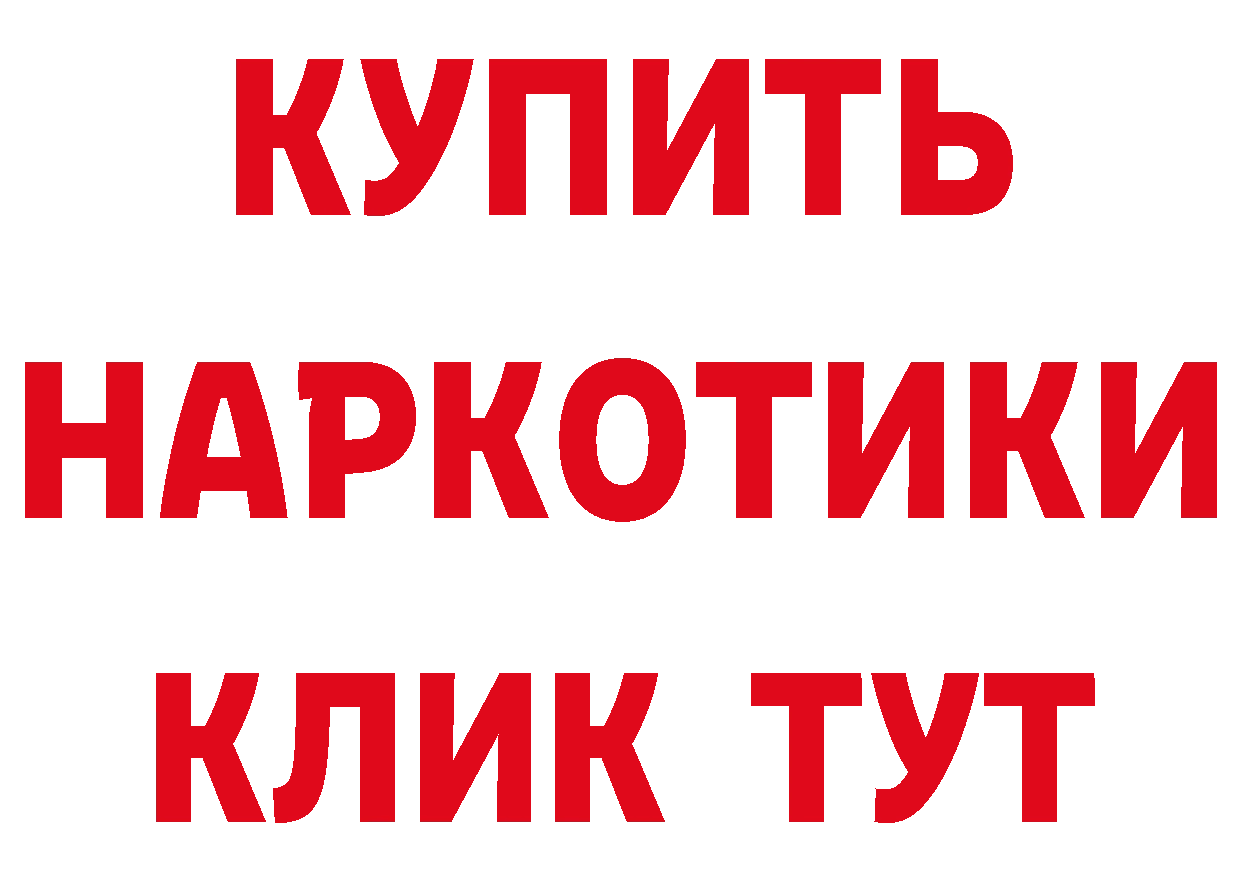 КУПИТЬ НАРКОТИКИ КЛИК ТУТ